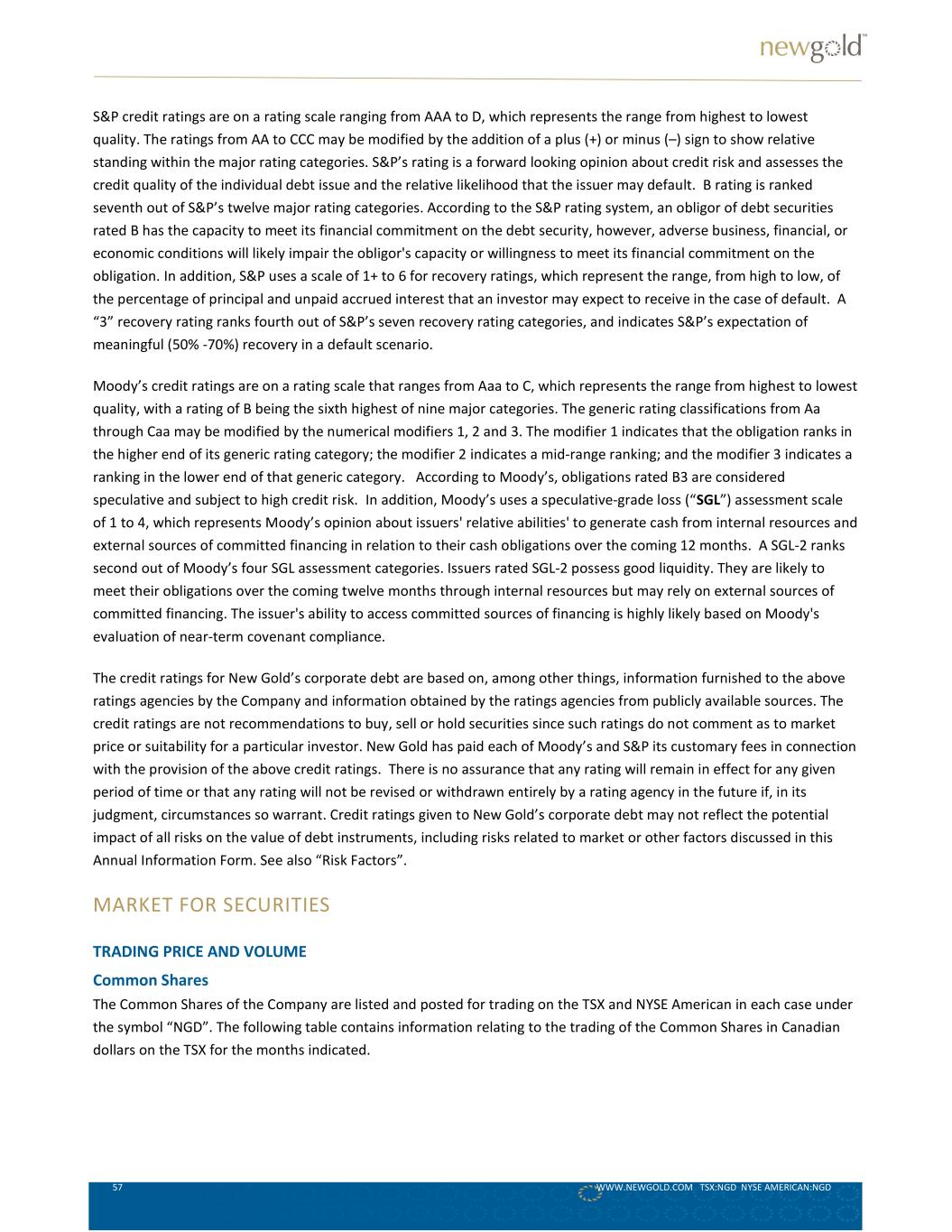 newgold™

S&P credit ratings are on a rating scale ranging from AAA to D, which represents the range from highest to lowest quality. The ratings from AA to CCC may be modified by the addition of a plus (+) or minus (–) sign to show relative standing within the major rating categories. S&P's rating is a forward looking opinion about credit risk and assesses the credit quality of the individual debt issue and the relative likelihood that the issuer may default. B rating is ranked seventh out of S&P's twelve major rating categories. According to the S&P rating system, an obligor of debt securities rated B has the capacity to meet its financial commitment on the debt security, however, adverse business, financial, or economic conditions will likely impair the obligor's capacity or willingness to meet its financial commitment on the obligation. In addition, S&P uses a scale of 1+ to 6 for recovery ratings, which represent the range, from high to low, of the percentage of principal and unpaid accrued interest that an investor may expect to receive in the case of default. A "3" recovery rating ranks fourth out of S&P's seven recovery rating categories, and indicates S&P's expectation of meaningful (50% -70%) recovery in a default scenario.

Moody's credit ratings are on a rating scale that ranges from Aaa to C, which represents the range from highest to lowest quality, with a rating of B being the sixth highest of nine major categories. The generic rating classifications from Aa through Caa may be modified by the numerical modifiers 1, 2 and 3. The modifier 1 indicates that the obligation ranks in the higher end of its generic rating category; the modifier 2 indicates a mid-range ranking; and the modifier 3 indicates a ranking in the lower end of that generic category. According to Moody's, obligations rated B3 are considered speculative and subject to high credit risk. In addition, Moody's uses a speculative-grade loss ("SGL") assessment scale of 1 to 4, which represents Moody's opinion about issuers' relative abilities' to generate cash from internal resources and external sources of committed financing in relation to their cash obligations over the coming 12 months. A SGL-2 ranks second out of Moody's four SGL assessment categories. Issuers rated SGL-2 possess good liquidity. They are likely to meet their obligations over the coming twelve months through internal resources but may rely on external sources of committed financing. The issuer's ability to access committed sources of financing is highly likely based on Moody's evaluation of near-term covenant compliance.

The credit ratings for New Gold's corporate debt are based on, among other things, information furnished to the above ratings agencies by the Company and information obtained by the ratings agencies from publicly available sources. The credit ratings are not recommendations to buy, sell or hold securities since such ratings do not comment as to market price or suitability for a particular investor. New Gold has paid each of Moody's and S&P its customary fees in connection with the provision of the above credit ratings. There is no assurance that any rating will remain in effect for any given period of time or that any rating will not be revised or withdrawn entirely by a rating agency in the future if, in its judgment, circumstances so warrant. Credit ratings given to New Gold's corporate debt may not reflect the potential impact of all risks on the value of debt instruments, including risks related to market or other factors discussed in this Annual Information Form. See also "Risk Factors".

MARKET FOR SECURITIES

TRADING PRICE AND VOLUME

Common Shares

The Common Shares of the Company are listed and posted for trading on the TSX and NYSE American in each case under the symbol "NGD". The following table contains information relating to the trading of the Common Shares in Canadian dollars on the TSX for the months indicated.

57 WWW.NEWGOLD.COM TSX:NGD NYSE AMERICAN:NGD